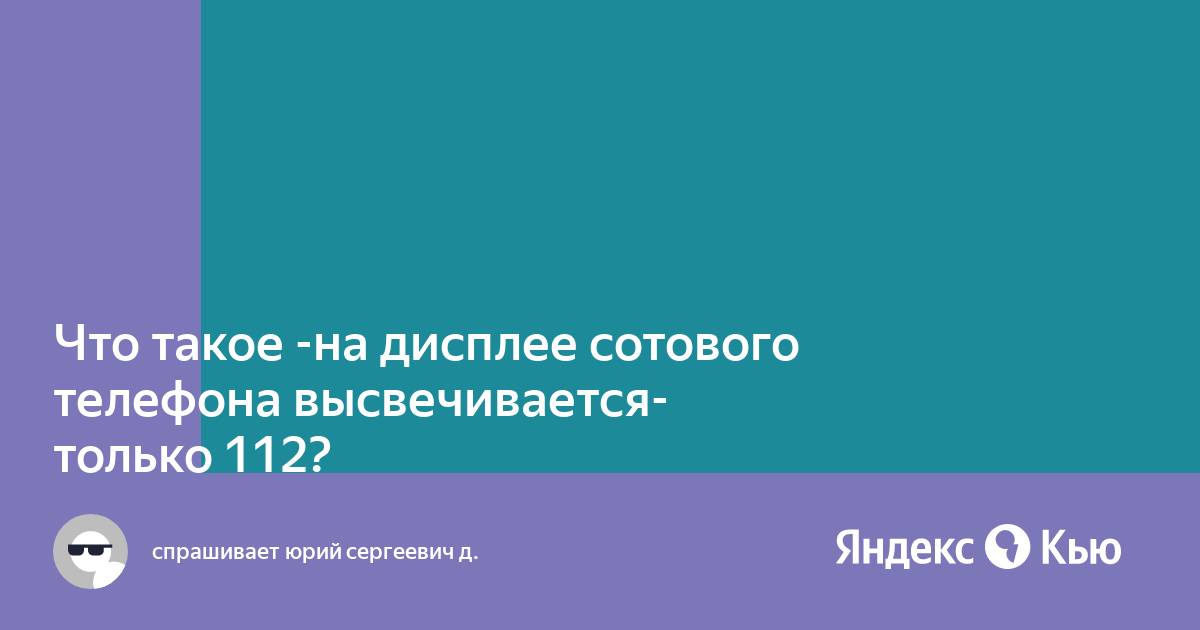 Что такое -на дисплее сотового телефона высвечивается- только 112?

спрашивает юрий сергеевич д.

Яндекс Кью